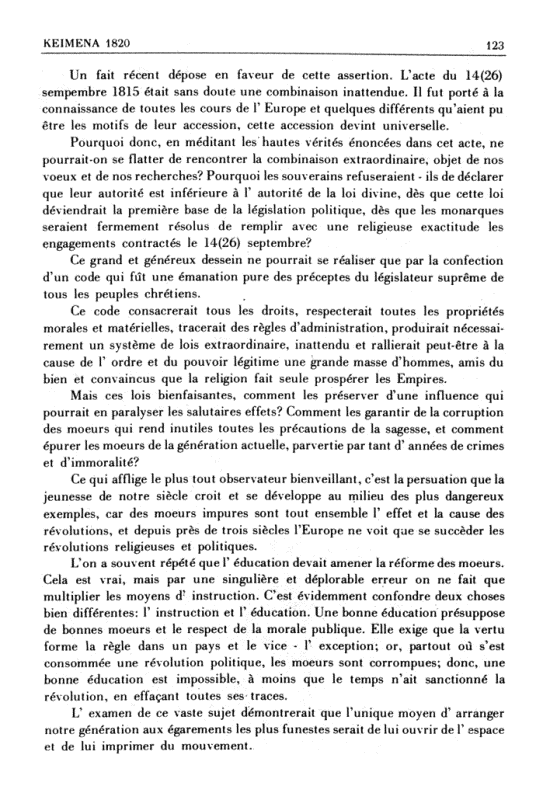 KEIMENA 1820 123

Un fait récent dépose en faveur de cette assertion. L'acte du 14(26) sempembre 1815 était sans doute une combinaison inattendue. Il fut porté à la connaissance de toutes les cours de l' Europe et quelques différents qu'aient pu être les motifs de leur accession, cette accession devint universelle.

Pourquoi donc, en méditant les hautes vérités énoncées dans cet acte, ne pourrait-on se flatter de rencontrer la combinaison extraordinaire, objet de nos voeux et de nos recherches? Pourquoi les souverains refuseraient - ils de déclarer que leur autorité est inférieure à l' autorité de la loi divine, dès que cette loi déviendrait la première base de la législation politique, dès que les monarques seraient fermement résolus de remplir avec une religieuse exactitude les engagements contractés le 14(26) septembre?

Ce grand et généreux dessein ne pourrait se réaliser que par la confection d'un code qui fût une émanation pure des préceptes du législateur suprême de tous les peuples chrétiens.

Ce code consacrerait tous les droits, respecterait toutes les propriétés morales et matérielles, tracerait des règles d'administration, produirait nécessairement un système de lois extraordinaire, inattendu et rallierait peut-être à la cause de l' ordre et du pouvoir légitime une grande masse d'hommes, amis du bien et convaincus que la religion fait seule prospérer les Empires.

Mais ces lois bienfaisantes, comment les préserver d'une influence qui pourrait en paralyser les salutaires effets? Comment les garantir de la corruption des moeurs qui rend inutiles toutes les précautions de la sagesse, et comment épurer les moeurs de la génération actuelle, parvertie par tant d' années de crimes et d'immoralité?

Ce qui afflige le plus tout observateur bienveillant, c'est la persuation que la jeunesse de notre siècle croit et se développe au milieu des plus dangereux exemples, car des moeurs impures sont tout ensemble l' effet et la cause des révolutions, et depuis près de trois siècles l'Europe ne voit que se succèder les révolutions religieuses et politiques.

L'on a souvent répété que l' éducation devait amener la réforme des moeurs. Cela est vrai, mais par une singulière et déplorable erreur on ne fait que multiplier les moyens d' instruction. C'est évidemment confondre deux choses bien différentes: l' instruction et l' éducation. Une bonne éducation présuppose de bonnes moeurs et le respect de la morale publique. Elle exige que la vertu forme la règle dans un pays et le vice - l' exception; or, partout où s'est consommée une révolution politique, les moeurs sont corrompues; donc, une bonne éducation est impossible, à moins que le temps n'ait sanctionné la révolution, en effaçant toutes ses traces.

L' examen de ce vaste sujet démontrerait que l'unique moyen d' arranger notre génération aux égarements les plus funestes serait de lui ouvrir de l' espace et de lui imprimer du mouvement.